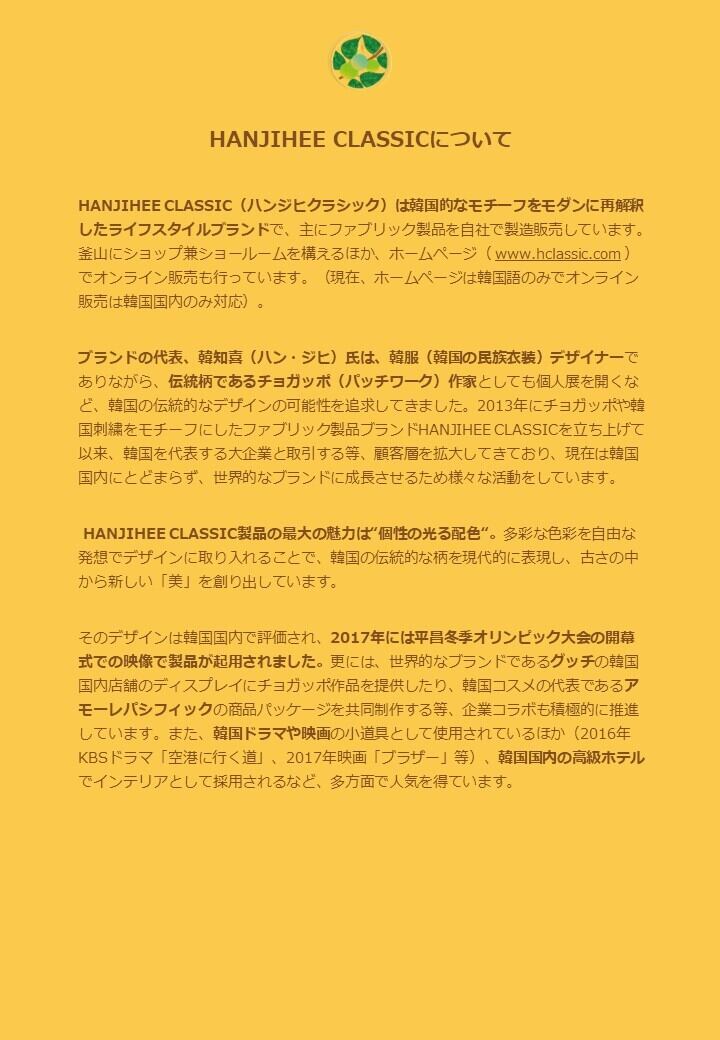 HANJIHEE CLASSICについて

HANJIHEE CLASSIC（ハンジヒクラシック）は韓国的なモチーフをモダンに再解釈したライフスタイルブランドで、主にファブリック製品を自社で製造販売しています。釜山にショップ兼ショールームを構えるほか、ホームページ（ www.hclassic.com ）でオンライン販売も行っています。（現在、ホームページは韓国語のみでオンライン販売は韓国国内のみ対応）。

ブランドの代表、韓知喜（ハン・ジヒ）氏は、韓服（韓国の民族衣装）デザイナーでありながら、伝統柄であるチョガッポ（パッチワーク）作家としても個人展を開くなど、韓国の伝統的なデザインの可能性を追求してきました。2013年にチョガッポや韓国刺繍をモチーフにしたファブリック製品ブランドHANJIHEE CLASSICを立ち上げて以来、韓国を代表する大企業と取引する等、顧客層を拡大してきており、現在は韓国国内にとどまらず、世界的なブランドに成長させるため様々な活動をしています。

HANJIHEE CLASSIC製品の最大の魅力は“個性の光る配色“。多彩な色彩を自由な発想でデザインに取り入れることで、韓国の伝統的な柄を現代的に表現し、古さの中から新しい「美」を創り出しています。

そのデザインは韓国国内で評価され、2017年には平昌冬季オリンピック大会の開幕式での映像で製品が起用されました。更には、世界的なブランドであるグッチの韓国国内店舗のディスプレイにチョガッポ作品を提供したり、韓国コスメの代表であるアモーレパシフィックの商品パッケージを共同制作する等、企業コラボも積極的に推進しています。また、韓国ドラマや映画の小道具として使用されているほか（2016年KBSドラマ「空港に行く道」、2017年映画「ブラザー」等）、韓国国内の高級ホテルでインテリアとして採用されるなど、多方面で人気を得ています。